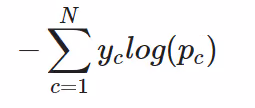 $-\sum_{c=1}^{N} y_c log(p_c)$